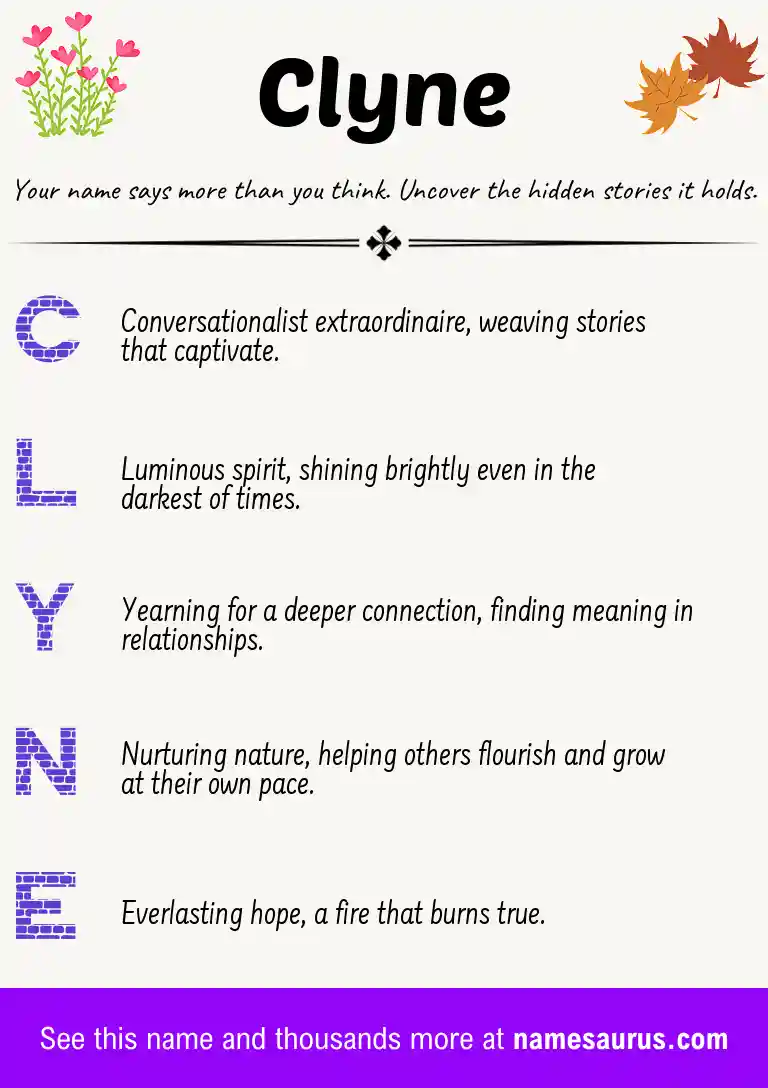 Clyne

Your name says more than you think. Uncover the hidden stories it holds.

C Conversationalist extraordinaire, weaving stories that captivate.

L Luminous spirit, shining brightly even in the darkest of times.

Y Yearning for a deeper connection, finding meaning in relationships.

N Nurturing nature, helping others flourish and grow at their own pace.

E Everlasting hope, a fire that burns true.

See this name and thousands more at namesaurus.com